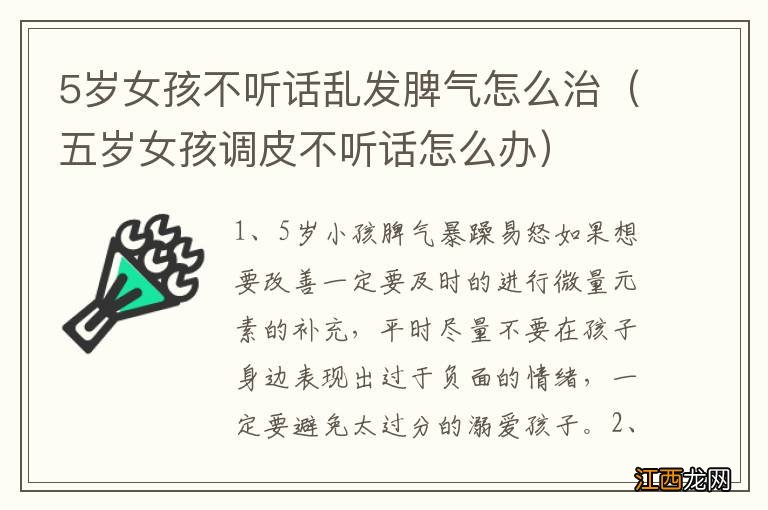 5岁女孩不听话乱发脾气怎么治（五岁女孩调皮不听话怎么办）

1、5岁小孩脾气暴躁易怒如果想要改善一定要及时的进行微量元素的补充，平时尽量不要在孩子身边表现出过于负面的情绪，一定要避免太过分的溺爱孩子。2、

江西龙网